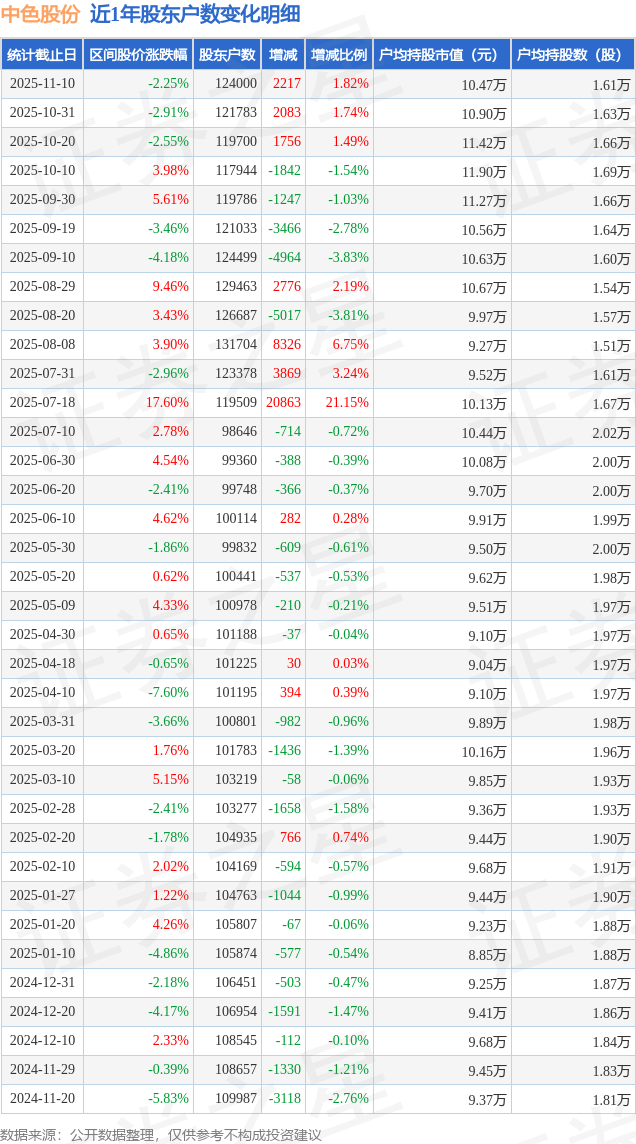 中色股份 近1年股东户数变化明细

| 统计截止日 | 区间股价涨跌幅 | 股东户数 | 增减 | 增减比例 | 户均持股市值（元） | 户均持股数（股） |
|---|---|---|---|---|---|---|
| 2025-11-10 | -2.25% | 124000 | 2217 | 1.82% | 10.47万 | 1.61万 |
| 2025-10-31 | -2.91% | 121783 | 2083 | 1.74% | 10.90万 | 1.63万 |
| 2025-10-20 | -2.55% | 119700 | 1756 | 1.49% | 11.42万 | 1.66万 |
| 2025-10-10 | 3.98% | 117944 | -1842 | -1.54% | 11.90万 | 1.69万 |
| 2025-09-30 | 5.61% | 119786 | -1247 | -1.03% | 11.27万 | 1.66万 |
| 2025-09-19 | -3.46% | 121033 | -3466 | -2.78% | 10.56万 | 1.64万 |
| 2025-09-10 | -4.18% | 124499 | -4964 | -3.83% | 10.63万 | 1.60万 |
| 2025-08-29 | 9.46% | 129463 | 2776 | 2.19% | 10.67万 | 1.54万 |
| 2025-08-20 | 3.43% | 126687 | -5017 | -3.81% | 9.97万 | 1.57万 |
| 2025-08-08 | 3.90% | 131704 | 8326 | 6.75% | 9.27万 | 1.51万 |
| 2025-07-31 | -2.96% | 123378 | 3869 | 3.24% | 9.52万 | 1.61万 |
| 2025-07-18 | 17.60% | 119509 | 20863 | 21.15% | 10.13万 | 1.67万 |
| 2025-07-10 | 2.78% | 98646 | -714 | -0.72% | 10.44万 | 2.02万 |
| 2025-06-30 | 4.54% | 99360 | -388 | -0.39% | 10.08万 | 2.00万 |
| 2025-06-20 | -2.41% | 99748 | -366 | -0.37% | 9.70万 | 2.00万 |
| 2025-06-10 | 4.62% | 100114 | 282 | 0.28% | 9.91万 | 1.99万 |
| 2025-05-30 | -1.86% | 99832 | -609 | -0.61% | 9.50万 | 2.00万 |
| 2025-05-20 | 0.62% | 100441 | -537 | -0.53% | 9.62万 | 1.98万 |
| 2025-05-09 | 4.33% | 100978 | -210 | -0.21% | 9.51万 | 1.97万 |
| 2025-04-30 | 0.65% | 101188 | -37 | -0.04% | 9.10万 | 1.97万 |
| 2025-04-18 | -0.65% | 101225 | 30 | 0.03% | 9.04万 | 1.97万 |
| 2025-04-10 | -7.60% | 101195 | 394 | 0.39% | 9.10万 | 1.97万 |
| 2025-03-31 | -3.66% | 100801 | -982 | -0.96% | 9.89万 | 1.98万 |
| 2025-03-20 | 1.76% | 101783 | -1436 | -1.39% | 10.16万 | 1.96万 |
| 2025-03-10 | 5.15% | 103219 | -58 | -0.06% | 9.85万 | 1.93万 |
| 2025-02-28 | -2.41% | 103277 | -1658 | -1.58% | 9.36万 | 1.93万 |
| 2025-02-20 | -1.78% | 104935 | 766 | 0.74% | 9.44万 | 1.90万 |
| 2025-02-10 | 2.02% | 104169 | -594 | -0.57% | 9.68万 | 1.91万 |
| 2025-01-27 | 1.22% | 104763 | -1044 | -0.99% | 9.44万 | 1.90万 |
| 2025-01-20 | 4.26% | 105807 | -67 | -0.06% | 9.23万 | 1.88万 |
| 2025-01-10 | -4.86% | 105874 | -577 | -0.54% | 8.85万 | 1.88万 |
| 2024-12-31 | -2.18% | 106451 | -503 | -0.47% | 9.25万 | 1.87万 |
| 2024-12-20 | -4.17% | 106954 | -1591 | -1.47% | 9.41万 | 1.86万 |
| 2024-12-10 | 2.33% | 108545 | -112 | -0.10% | 9.68万 | 1.84万 |
| 2024-11-29 | -0.39% | 108657 | -1330 | -1.21% | 9.45万 | 1.83万 |
| 2024-11-20 | -5.83% | 109987 | -3118 | -2.76% | 9.37万 | 1.81万 |

数据来源：公开数据整理，仅供参考不构成投资建议